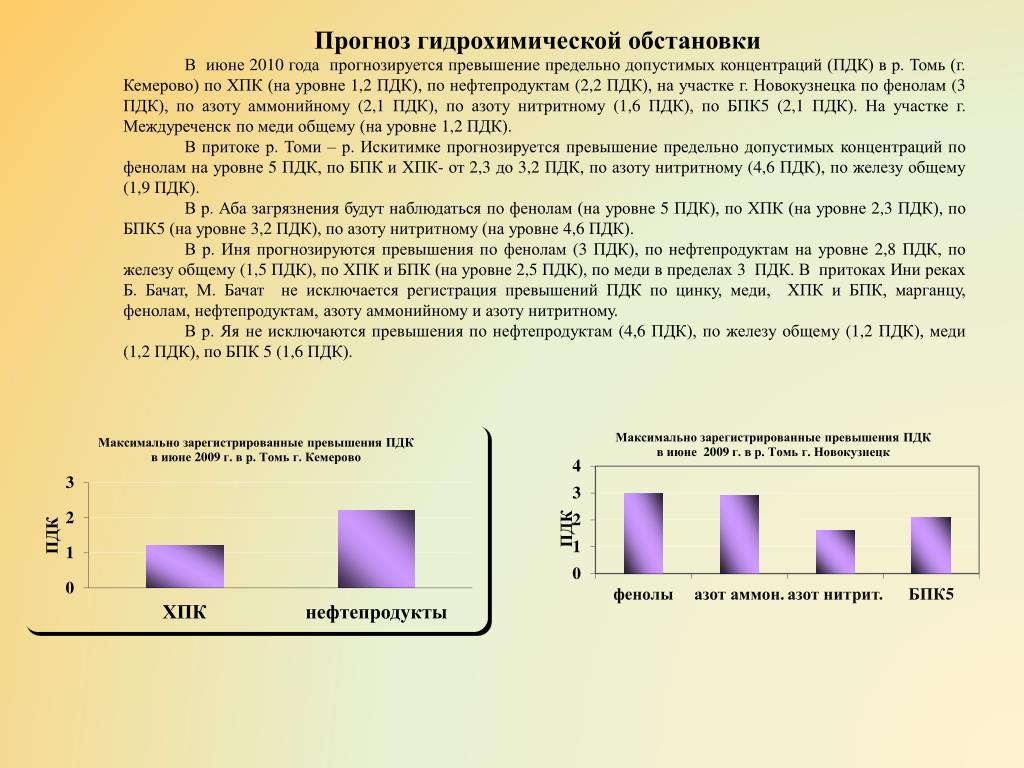 Прогноз гидрохимической обстановки

В июне 2010 года прогнозируется превышение предельно допустимых концентраций (ПДК) в р. Томь (г. Кемерово) по ХПК (на уровне 1,2 ПДК), по нефтепродуктам (2,2 ПДК), на участке г. Новокузнецка по фенолам (3 ПДК), по азоту аммонийному (2,1 ПДК), по азоту нитритному (1,6 ПДК), по БПК5 (2,1 ПДК). На участке г. Междуреченск по меди общему (на уровне 1,2 ПДК).

В притоке р. Томи – р. Искитимке прогнозируется превышение предельно допустимых концентраций по фенолам на уровне 5 ПДК, по БПК и ХПК- от 2,3 до 3,2 ПДК, по азоту нитритному (4,6 ПДК), по железу общему (1,9 ПДК).

В р. Аба загрязнения будут наблюдаться по фенолам (на уровне 5 ПДК), по ХПК (на уровне 2,3 ПДК), по БПК5 (на уровне 3,2 ПДК), по азоту нитритному (на уровне 4,6 ПДК).

В р. Иня прогнозируются превышения по фенолам (3 ПДК), по нефтепродуктам на уровне 2,8 ПДК, по железу общему (1,5 ПДК), по ХПК и БПК (на уровне 2,5 ПДК), по меди в пределах 3 ПДК. В притоках Ини реках Б. Бачат, М. Бачат не исключается регистрация превышений ПДК по цинку, меди, ХПК и БПК, марганцу, фенолам, нефтепродуктам, азоту аммонийному и азоту нитритному.

В р. Яя не исключаются превышения по нефтепродуктам (4,6 ПДК), по железу общему (1,2 ПДК), меди (1,2 ПДК), по БПК 5 (1,6 ПДК).

Максимально зарегистрированные превышения ПДК в июне 2009 г. в р. Томь г. Кемерово

ПДК
3
2
1
0
ХПК
нефтепродукты

Максимально зарегистрированные превышения ПДК в июне 2009 г. в р. Томь г. Новокузнецк

ПДК
4
3
2
1
0
фенолы
азот аммон.
азот нитрит.
БПК5